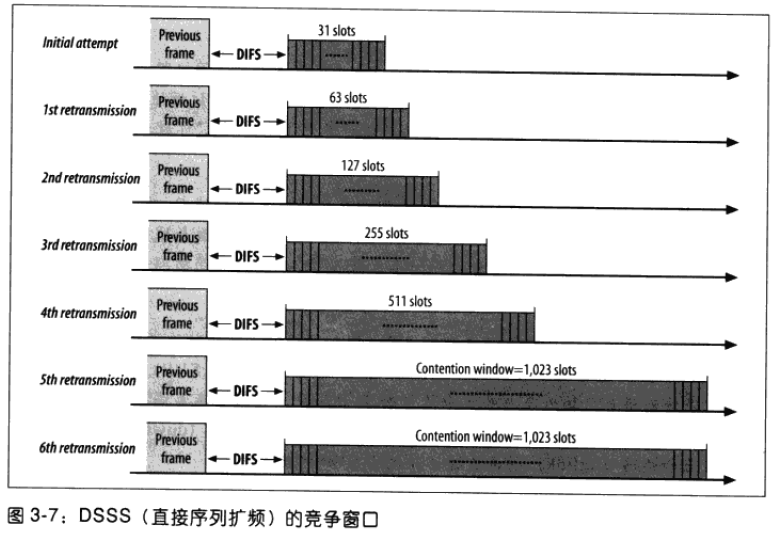 Initial attempt
Previous frame
DIFS
31 slots

1st retransmission
Previous frame
DIFS
63 slots

2nd retransmission
Previous frame
DIFS
127 slots

3rd retransmission
Previous frame
DIFS
255 slots

4th retransmission
Previous frame
DIFS
511 slots

5th retransmission
Previous frame
DIFS
Contention window=1,023 slots

6th retransmission
Previous frame
DIFS
Contention window=1,023 slots

图 3-7：DSSS（直接序列扩频）的竞争窗口